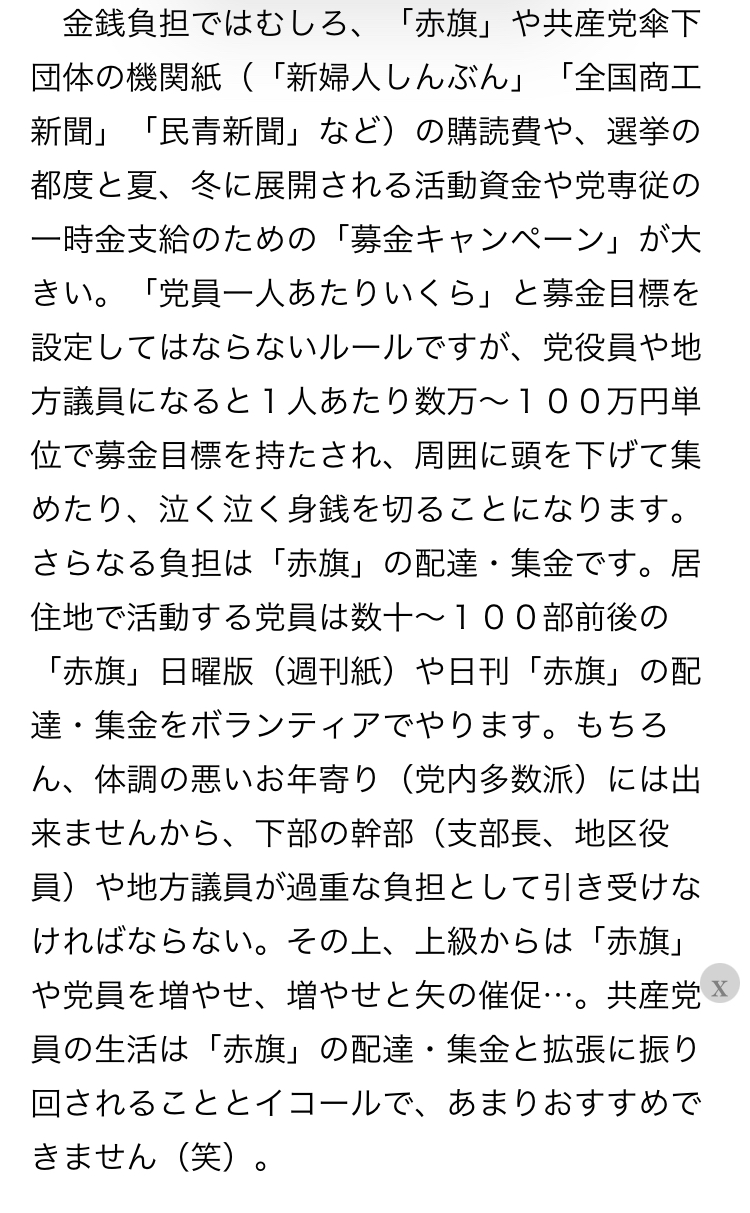 金銭負担ではむしろ、「赤旗」や共産党傘下団体の機関紙（「新婦人しんぶん」「全国商工新聞」「民青新聞」など）の購読費や、選挙の都度と夏、冬に展開される活動資金や党専従の一時金支給のための「募金キャンペーン」が大きい。「党員一人あたりいくら」と募金目標を設定してはならないルールですが、党役員や地方議員になると１人あたり数万〜１００万円単位で募金目標を持たされ、周囲に頭を下げて集めたり、泣く泣く身銭を切ることになります。さらなる負担は「赤旗」の配達・集金です。居住地で活動する党員は数十〜１００部前後の「赤旗」日曜版（週刊紙）や日刊「赤旗」の配達・集金をボランティアでやります。もちろん、体調の悪いお年寄り（党内多数派）には出来ませんから、下部の幹部（支部長、地区役員）や地方議員が過重な負担として引き受けなければならない。その上、上級からは「赤旗」や党員を増やせ、増やせと矢の催促…。共産党員の生活は「赤旗」の配達・集金と拡張に振り回されることとイコールで、あまりおすすめできません（笑）。

x